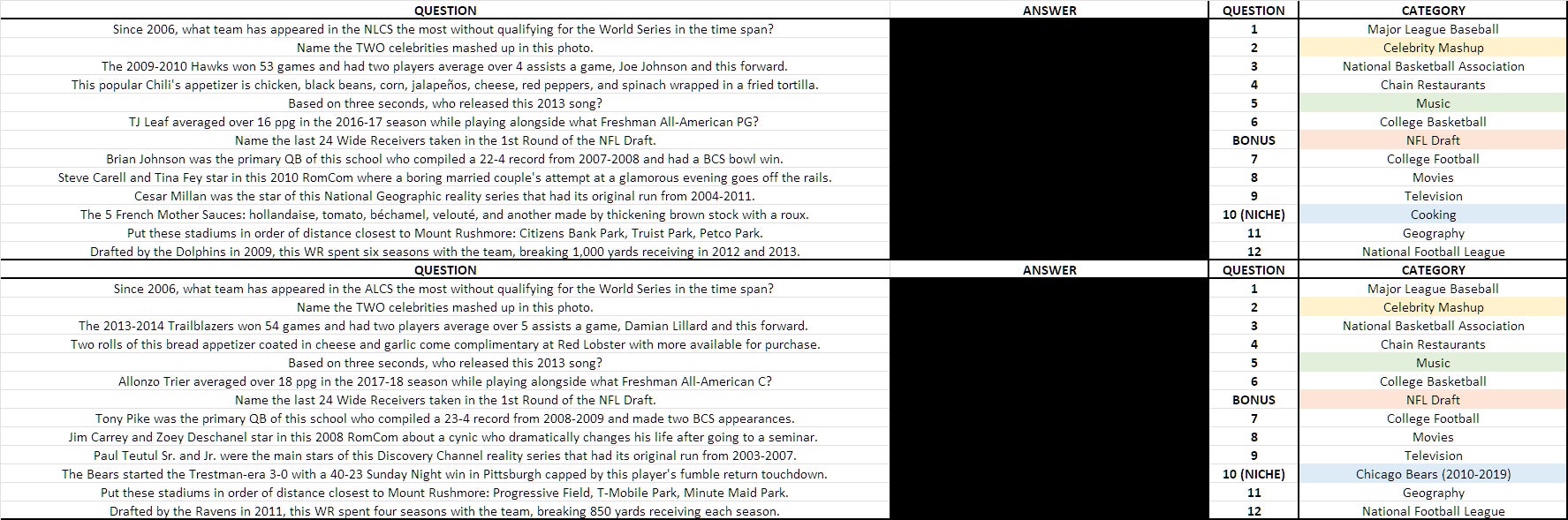 | QUESTION | ANSWER | QUESTION | CATEGORY |
|---|---|---|---|
| Since 2006, what team has appeared in the NLCS the most without qualifying for the World Series in the time span? | | 1 | Major League Baseball |
| Name the TWO celebrities mashed up in this photo. | | 2 | Celebrity Mashup |
| The 2009-2010 Hawks won 53 games and had two players average over 4 assists a game, Joe Johnson and this forward. | | 3 | National Basketball Association |
| This popular Chili's appetizer is chicken, black beans, corn, jalapeños, cheese, red peppers, and spinach wrapped in a fried tortilla. | | 4 | Chain Restaurants |
| Based on three seconds, who released this 2013 song? | | 5 | Music |
| TJ Leaf averaged over 16 ppg in the 2016-17 season while playing alongside what Freshman All-American PG? | | 6 | College Basketball |
| Name the last 24 Wide Receivers taken in the 1st Round of the NFL Draft. | | BONUS | NFL Draft |
| Brian Johnson was the primary QB of this school who compiled a 22-4 record from 2007-2008 and had a BCS bowl win. | | 7 | College Football |
| Steve Carell and Tina Fey star in this 2010 RomCom where a boring married couple's attempt at a glamorous evening goes off the rails. | | 8 | Movies |
| Cesar Millan was the star of this National Geographic reality series that had its original run from 2004-2011. | | 9 | Television |
| The 5 French Mother Sauces: hollandaise, tomato, béchamel, velouté, and another made by thickening brown stock with a roux. | | 10 (NICHE) | Cooking |
| Put these stadiums in order of distance closest to Mount Rushmore: Citizens Bank Park, Truist Park, Petco Park. | | 11 | Geography |
| Drafted by the Dolphins in 2009, this WR spent six seasons with the team, breaking 1,000 yards receiving in 2012 and 2013. | | 12 | National Football League |

| QUESTION | ANSWER | QUESTION | CATEGORY |
|---|---|---|---|
| Since 2006, what team has appeared in the ALCS the most without qualifying for the World Series in the time span? | | 1 | Major League Baseball |
| Name the TWO celebrities mashed up in this photo. | | 2 | Celebrity Mashup |
| The 2013-2014 Trailblazers won 54 games and had two players average over 5 assists a game, Damian Lillard and this forward. | | 3 | National Basketball Association |
| Two rolls of this bread appetizer coated in cheese and garlic come complimentary at Red Lobster with more available for purchase. | | 4 | Chain Restaurants |
| Based on three seconds, who released this 2013 song? | | 5 | Music |
| Allonzo Trier averaged over 18 ppg in the 2017-18 season while playing alongside what Freshman All-American C? | | 6 | College Basketball |
| Name the last 24 Wide Receivers taken in the 1st Round of the NFL Draft. | | BONUS | NFL Draft |
| Tony Pike was the primary QB of this school who compiled a 23-4 record from 2008-2009 and made two BCS appearances. | | 7 | College Football |
| Jim Carrey and Zoey Deschanel star in this 2008 RomCom about a cynic who dramatically changes his life after going to a seminar. | | 8 | Movies |
| Paul Teutul Sr. and Jr. were the main stars of this Discovery Channel reality series that had its original run from 2003-2007. | | 9 | Television |
| The Bears started the Trestman-era 3-0 with a 40-23 Sunday Night win in Pittsburgh capped by this player's fumble return touchdown. | | 10 (NICHE) | Chicago Bears (2010-2019) |
| Put these stadiums in order of distance closest to Mount Rushmore: Progressive Field, T-Mobile Park, Minute Maid Park. | | 11 | Geography |
| Drafted by the Ravens in 2011, this WR spent four seasons with the team, breaking 850 yards receiving each season. | | 12 | National Football League |